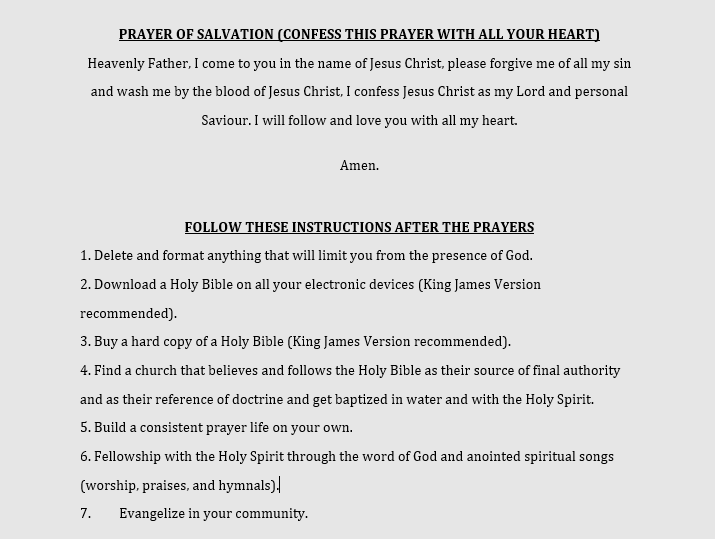 PRAYER OF SALVATION (CONFESS THIS PRAYER WITH ALL YOUR HEART)

Heavenly Father, I come to you in the name of Jesus Christ, please forgive me of all my sin and wash me by the blood of Jesus Christ, I confess Jesus Christ as my Lord and personal Saviour. I will follow and love you with all my heart.

Amen.

FOLLOW THESE INSTRUCTIONS AFTER THE PRAYERS

1. Delete and format anything that will limit you from the presence of God.

2. Download a Holy Bible on all your electronic devices (King James Version recommended).

3. Buy a hard copy of a Holy Bible (King James Version recommended).

4. Find a church that believes and follows the Holy Bible as their source of final authority and as their reference of doctrine and get baptized in water and with the Holy Spirit.

5. Build a consistent prayer life on your own.

6. Fellowship with the Holy Spirit through the word of God and anointed spiritual songs (worship, praises, and hymnals).

7. Evangelize in your community.